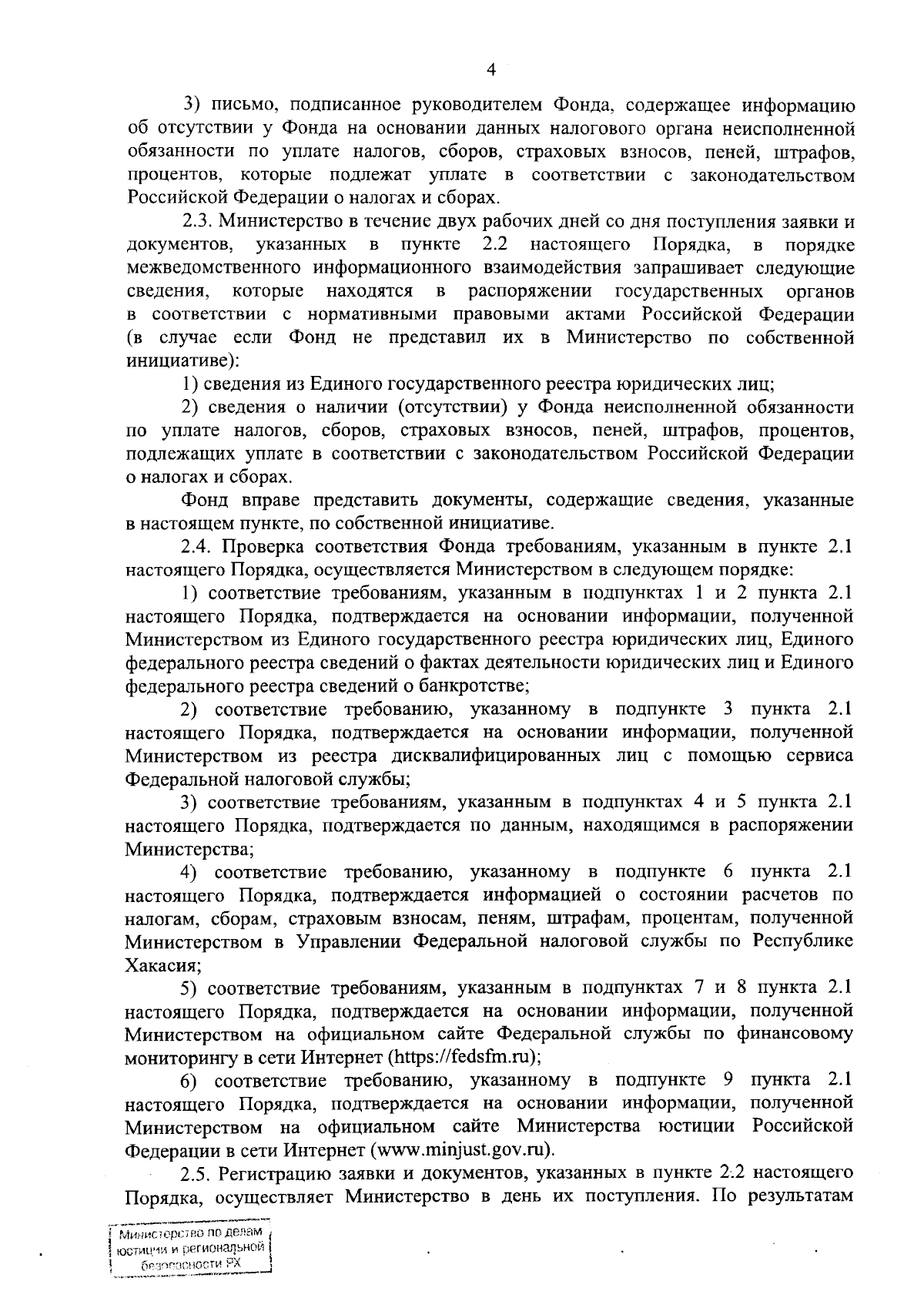 4

3) письмо, подписанное руководителем Фонда, содержащее информацию об отсутствии у Фонда на основании данных налогового органа неисполненной обязанности по уплате налогов, сборов, страховых взносов, пеней, штрафов, процентов, которые подлежат уплате в соответствии с законодательством Российской Федерации о налогах и сборах.

2.3. Министерство в течение двух рабочих дней со дня поступления заявки и документов, указанных в пункте 2.2 настоящего Порядка, в порядке межведомственного информационного взаимодействия запрашивает следующие сведения, которые находятся в распоряжении государственных органов в соответствии с нормативными правовыми актами Российской Федерации (в случае если Фонд не представил их в Министерство по собственной инициативе):

1) сведения из Единого государственного реестра юридических лиц;

2) сведения о наличии (отсутствии) у Фонда неисполненной обязанности по уплате налогов, сборов, страховых взносов, пеней, штрафов, процентов, подлежащих уплате в соответствии с законодательством Российской Федерации о налогах и сборах.

Фонд вправе представить документы, содержащие сведения, указанные в настоящем пункте, по собственной инициативе.

2.4. Проверка соответствия Фонда требованиям, указанным в пункте 2.1 настоящего Порядка, осуществляется Министерством в следующем порядке:

1) соответствие требованиям, указанным в подпунктах 1 и 2 пункта 2.1 настоящего Порядка, подтверждается на основании информации, полученной Министерством из Единого государственного реестра юридических лиц, Единого федерального реестра сведений о фактах деятельности юридических лиц и Единого федерального реестра сведений о банкротстве;

2) соответствие требованию, указанному в подпункте 3 пункта 2.1 настоящего Порядка, подтверждается на основании информации, полученной Министерством из реестра дисквалифицированных лиц с помощью сервиса Федеральной налоговой службы;

3) соответствие требованиям, указанным в подпунктах 4 и 5 пункта 2.1 настоящего Порядка, подтверждается по данным, находящимся в распоряжении Министерства;

4) соответствие требованию, указанному в подпункте 6 пункта 2.1 настоящего Порядка, подтверждается информацией о состоянии расчетов по налогам, сборам, страховым взносам, пеням, штрафам, процентам, полученной Министерством в Управлении Федеральной налоговой службы по Республике Хакасия;

5) соответствие требованиям, указанным в подпунктах 7 и 8 пункта 2.1 настоящего Порядка, подтверждается на основании информации, полученной Министерством на официальном сайте Федеральной службы по финансовому мониторингу в сети Интернет (https://fedsfm.ru);

6) соответствие требованию, указанному в подпункте 9 пункта 2.1 настоящего Порядка, подтверждается на основании информации, полученной Министерством на официальном сайте Министерства юстиции Российской Федерации в сети Интернет (www.minjust.gov.ru).

2.5. Регистрацию заявки и документов, указанных в пункте 2.2 настоящего Порядка, осуществляет Министерство в день их поступления. По результатам

Министерство по делам юстиции и региональной безопасности РХ